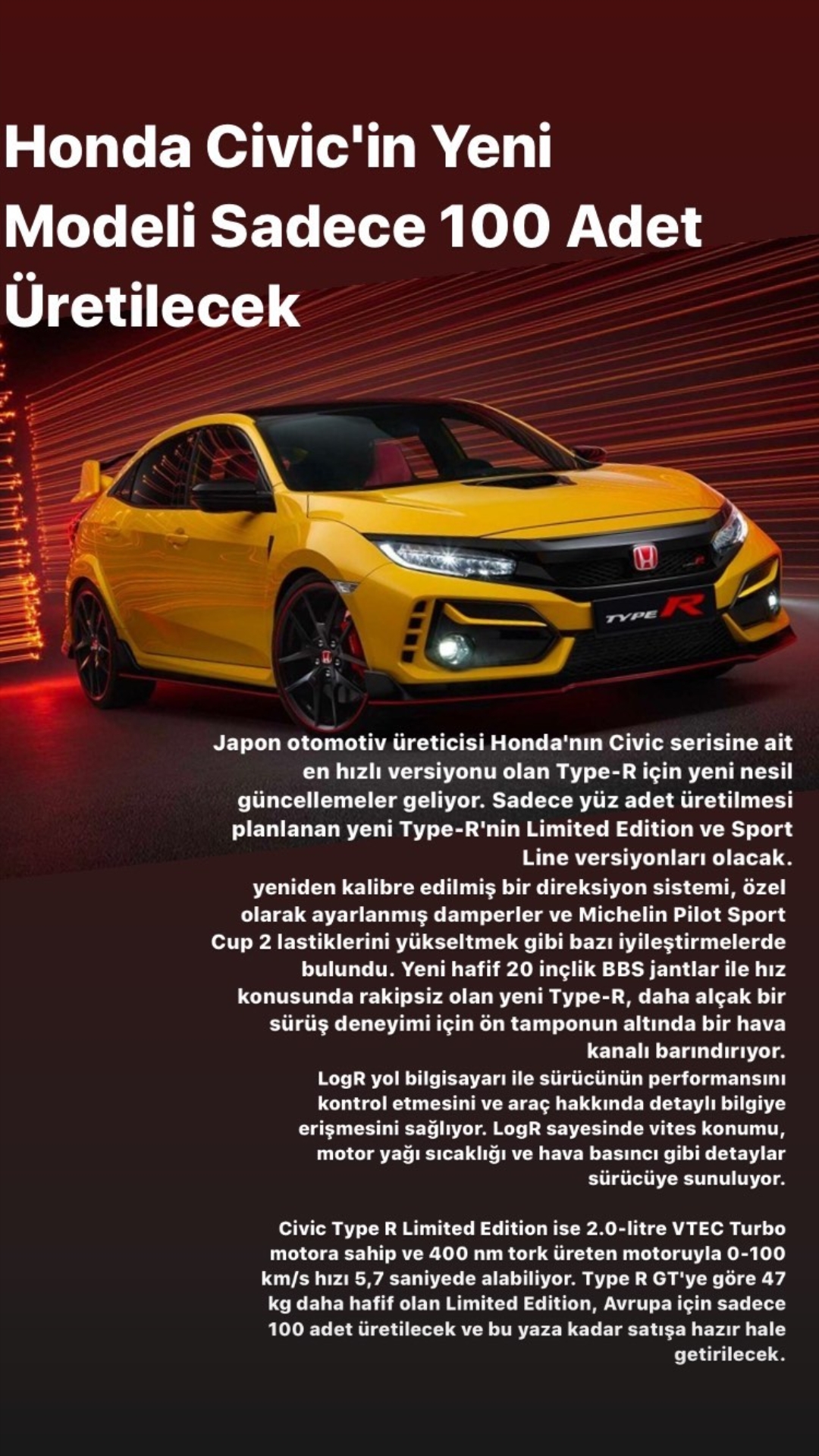 Honda Civic'in Yeni Modeli Sadece 100 Adet Üretilecek

TYPE R

Japon otomotiv üreticisi Honda'nın Civic serisine ait en hızlı versiyonu olan Type-R için yeni nesil güncellemeler geliyor. Sadece yüz adet üretilmesi planlanan yeni Type-R'nin Limited Edition ve Sport Line versiyonları olacak.
yeniden kalibre edilmiş bir direksiyon sistemi, özel olarak ayarlanmış damperler ve Michelin Pilot Sport Cup 2 lastiklerini yükseltmek gibi bazı iyileştirmelerde bulundu. Yeni hafif 20 inçlik BBS jantlar ile hız konusunda rakipsiz olan yeni Type-R, daha alçak bir sürüş deneyimi için ön tamponun altında bir hava kanalı barındırıyor.
LogR yol bilgisayarı ile sürücünün performansını kontrol etmesini ve araç hakkında detaylı bilgiye erişmesini sağlıyor. LogR sayesinde vites konumu, motor yağı sıcaklığı ve hava basıncı gibi detaylar sürücüye sunuluyor.

Civic Type R Limited Edition ise 2.0-litre VTEC Turbo motora sahip ve 400 nm tork üreten motoruyla 0-100 km/s hızı 5,7 saniyede alabiliyor. Type R GT'ye göre 47 kg daha hafif olan Limited Edition, Avrupa için sadece 100 adet üretilecek ve bu yaza kadar satışa hazır hale getirilecek.